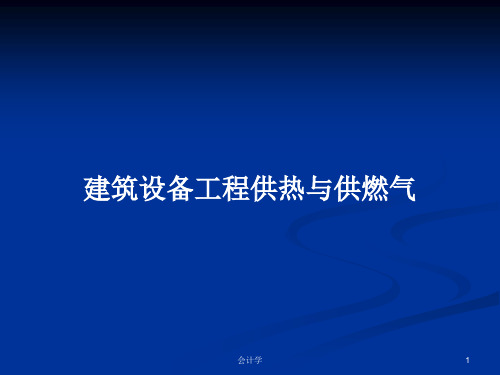 建筑设备工程供热与供燃气

会计学

1